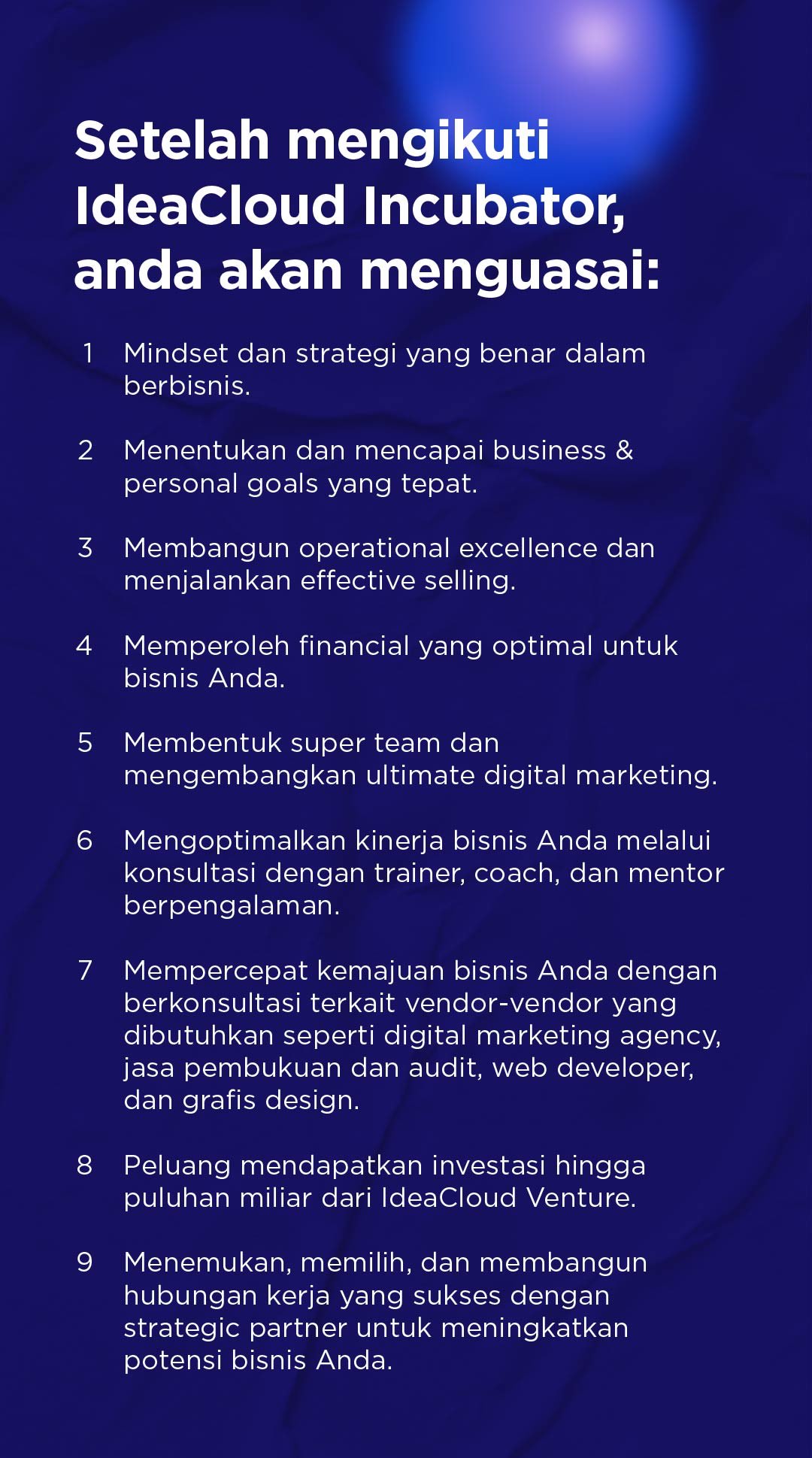 Setelah mengikuti IdeaCloud Incubator, anda akan menguasai:

1 Mindset dan strategi yang benar dalam berbisnis.

2 Menentukan dan mencapai business & personal goals yang tepat.

3 Membangun operational excellence dan menjalankan effective selling.

4 Memperoleh financial yang optimal untuk bisnis Anda.

5 Membentuk super team dan mengembangkan ultimate digital marketing.

6 Mengoptimalkan kinerja bisnis Anda melalui konsultasi dengan trainer, coach, dan mentor berpengalaman.

7 Mempercepat kemajuan bisnis Anda dengan berkonsultasi terkait vendor-vendor yang dibutuhkan seperti digital marketing agency, jasa pembukuan dan audit, web developer, dan grafis design.

8 Peluang mendapatkan investasi hingga puluhan miliar dari IdeaCloud Venture.

9 Menemukan, memilih, dan membangun hubungan kerja yang sukses dengan strategic partner untuk meningkatkan potensi bisnis Anda.